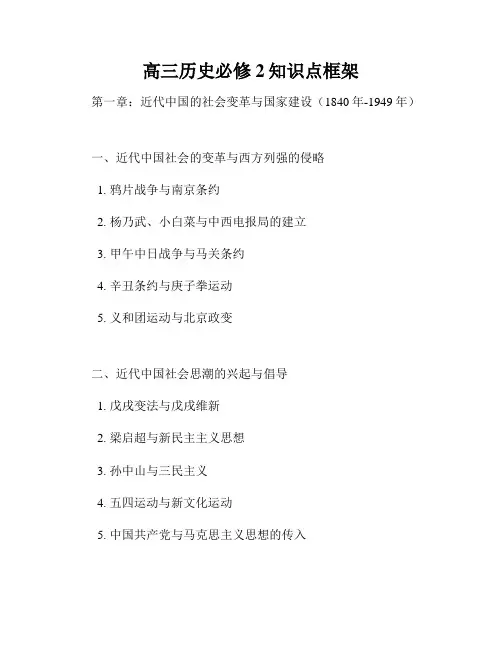 高三历史必修 2 知识点框架

第一章：近代中国的社会变革与国家建设（1840 年-1949 年）

一、近代中国社会的变革与西方列强的侵略

1. 鸦片战争与南京条约

2. 杨乃武、小白菜与中西电报局的建立

3. 甲午中日战争与马关条约

4. 辛丑条约与庚子拳运动

5. 义和团运动与北京政变

二、近代中国社会思潮的兴起与倡导

1. 戊戌变法与戊戌维新

2. 梁启超与新民主主义思想

3. 孙中山与三民主义

4. 五四运动与新文化运动

5. 中国共产党与马克思主义思想的传入